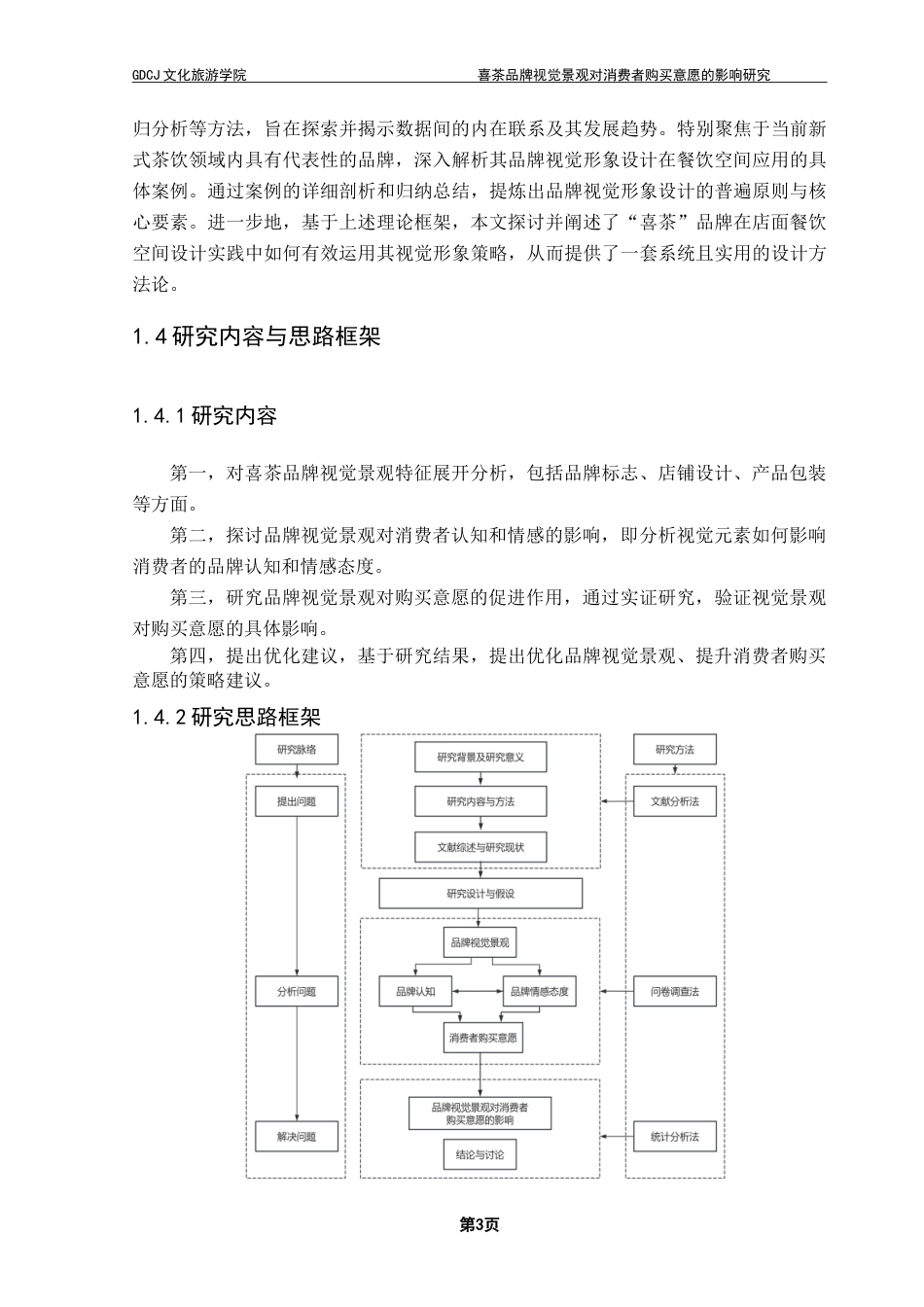 GDCJ 文化旅游学院 喜茶品牌视觉景观对消费者购买意愿的影响研究

归分析等方法，旨在探索并揭示数据间的内在联系及其发展趋势。特别聚焦于当前新式茶饮领域内具有代表性的品牌，深入解析其品牌视觉形象设计在餐饮空间应用的具体案例。通过案例的详细剖析和归纳总结，提炼出品牌视觉形象设计的普遍原则与核心要素。进一步地，基于上述理论框架，本文探讨并阐述了“喜茶”品牌在店面餐饮空间设计实践中如何有效运用其视觉形象策略，从而提供了一套系统且实用的设计方法论。

1.4 研究内容与思路框架

1.4.1 研究内容

第一，对喜茶品牌视觉景观特征展开分析，包括品牌标志、店铺设计、产品包装等方面。

第二，探讨品牌视觉景观对消费者认知和情感的影响，即分析视觉元素如何影响消费者的品牌认知和情感态度。

第三，研究品牌视觉景观对购买意愿的促进作用，通过实证研究，验证视觉景观对购买意愿的具体影响。

第四，提出优化建议，基于研究结果，提出优化品牌视觉景观、提升消费者购买意愿的策略建议。

1.4.2 研究思路框架

研究脉络
提出问题
分析问题
解决问题
研究背景及研究意义
研究内容与方法
文献综述与研究现状
研究设计与假设
品牌视觉景观
品牌认知
品牌情感态度
消费者购买意愿
品牌视觉景观对消费者购买意愿的影响
结论与讨论
研究方法
文献分析法
问卷调查法
统计分析法

第3页